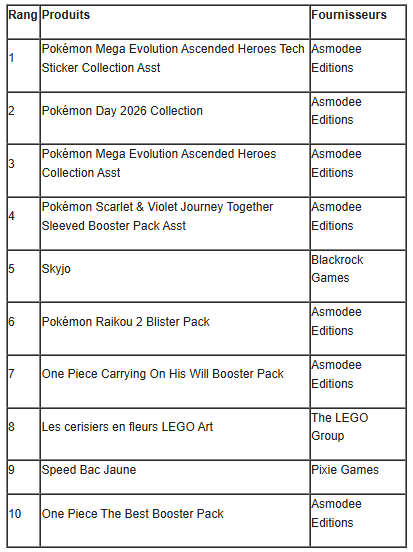 | Rang | Produits | Fournisseurs |
|---|---|---|
| 1 | Pokémon Mega Evolution Ascended Heroes Tech Sticker Collection Asst | Asmodee Editions |
| 2 | Pokémon Day 2026 Collection | Asmodee Editions |
| 3 | Pokémon Mega Evolution Ascended Heroes Collection Asst | Asmodee Editions |
| 4 | Pokémon Scarlet & Violet Journey Together Sleeved Booster Pack Asst | Asmodee Editions |
| 5 | Skyjo | Blackrock Games |
| 6 | Pokémon Raikou 2 Blister Pack | Asmodee Editions |
| 7 | One Piece Carrying On His Will Booster Pack | Asmodee Editions |
| 8 | Les cerisiers en fleurs LEGO Art | The LEGO Group |
| 9 | Speed Bac Jaune | Pixie Games |
| 10 | One Piece The Best Booster Pack | Asmodee Editions |